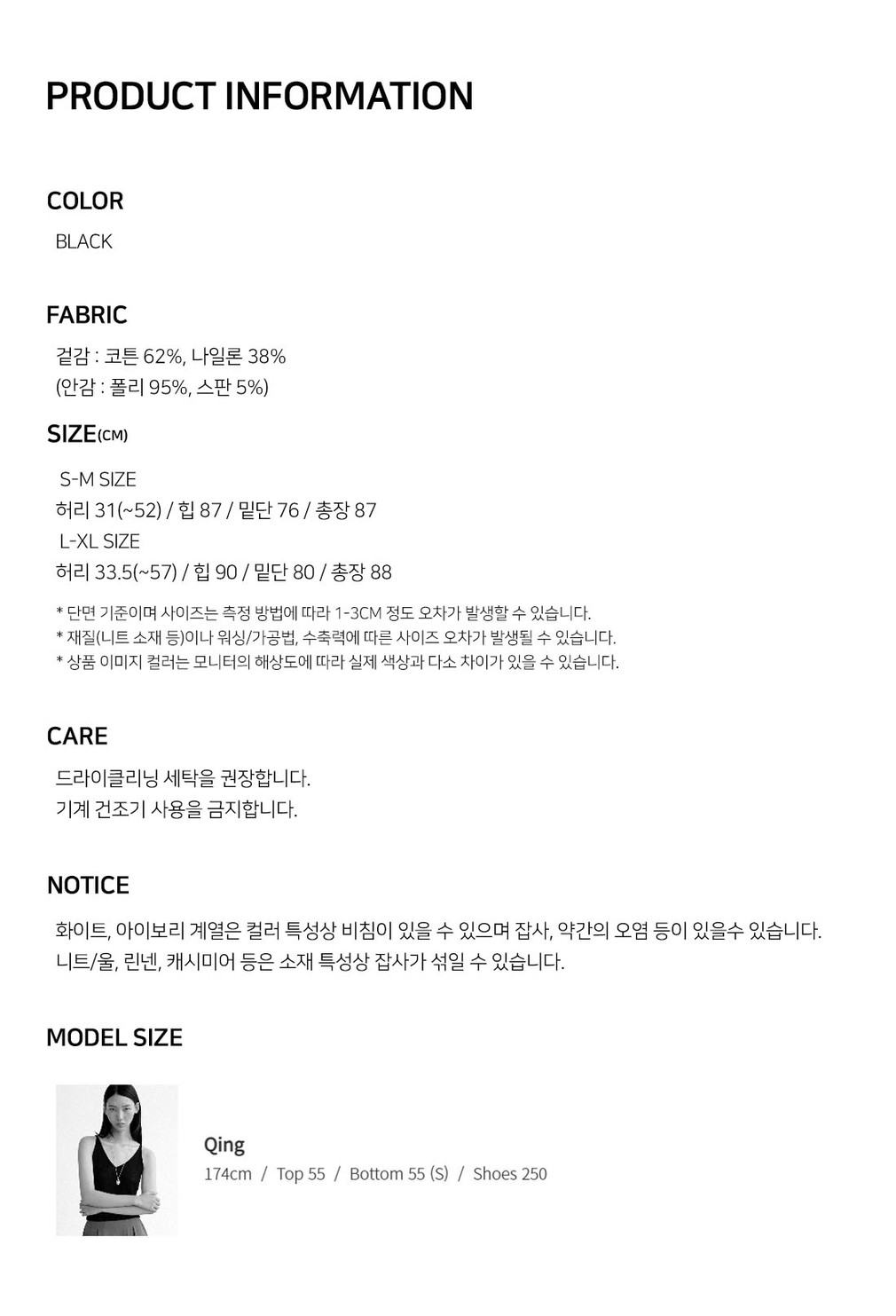 PRODUCT INFORMATION

COLOR

BLACK

FABRIC

겉감 : 코튼 62%, 나일론 38%
(안감 : 폴리 95%, 스판 5%)

SIZE(CM)

S-M SIZE
허리 31(~52) / 힙 87 / 밑단 76 / 총장 87
L-XL SIZE
허리 33.5(~57) / 힙 90 / 밑단 80 / 총장 88

* 단면 기준이며 사이즈는 측정 방법에 따라 1-3CM 정도 오차가 발생할 수 있습니다.
* 재질(니트 소재 등)이나 워싱/가공법, 수축력에 따른 사이즈 오차가 발생될 수 있습니다.
* 상품 이미지 컬러는 모니터의 해상도에 따라 실제 색상과 다소 차이가 있을 수 있습니다.

CARE

드라이클리닝 세탁을 권장합니다.
기계 건조기 사용을 금지합니다.

NOTICE

화이트, 아이보리 계열은 컬러 특성상 비침이 있을 수 있으며 잡사, 약간의 오염 등이 있을수 있습니다.
니트/울, 린넨, 캐시미어 등은 소재 특성상 잡사가 섞일 수 있습니다.

MODEL SIZE

Qing
174cm / Top 55 / Bottom 55 (S) / Shoes 250